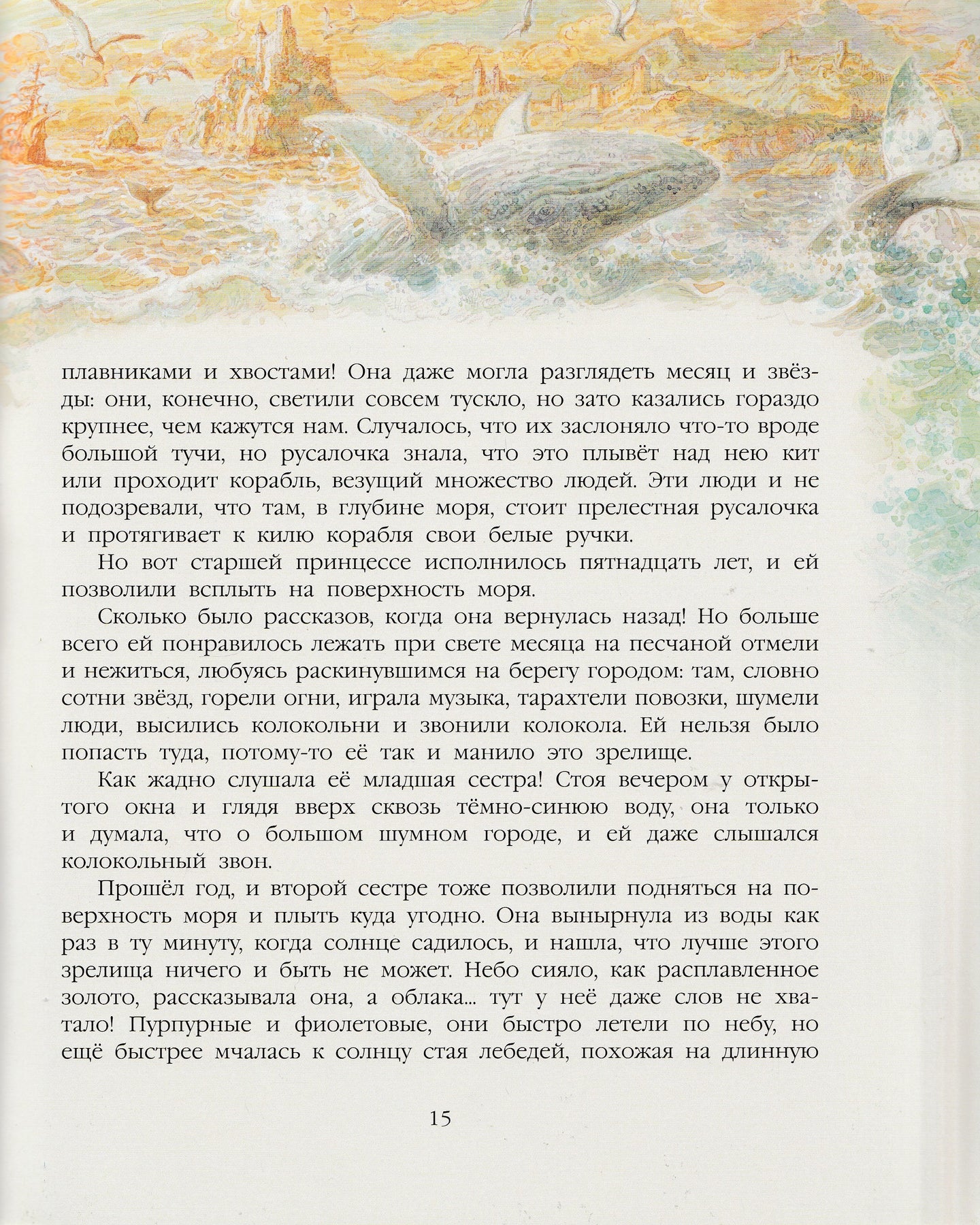 плавниками и хвостами! Она даже могла разглядеть месяц и звёзды: они, конечно, светили совсем тускло, но зато казались гораздо крупнее, чем кажутся нам. Случалось, что их заслоняло что-то вроде большой тучи, но русалочка знала, что это плывёт над нею кит или проходит корабль, везущий множество людей. Эти люди и не подозревали, что там, в глубине моря, стоит прелестная русалочка и протягивает к килю корабля свои белые ручки.

Но вот старшей принцессе исполнилось пятнадцать лет, и ей позволили всплыть на поверхность моря.

Сколько было рассказов, когда она вернулась назад! Но больше всего ей понравилось лежать при свете месяца на песчаной отмели и нежиться, любуясь раскинувшимся на берегу городом: там, словно сотни звёзд, горели огни, играла музыка, тарахтели повозки, шумели люди, высились колокольни и звонили колокола. Ей нельзя было попасть туда, потому-то её так и манило это зрелище.

Как жадно слушала её младшая сестра! Стоя вечером у открытого окна и глядя вверх сквозь тёмно-синюю воду, она только и думала, что о большом шумном городе, и ей даже слышался колокольный звон.

Прошёл год, и второй сестре тоже позволили подняться на поверхность моря и плыть куда угодно. Она вынырнула из воды как раз в ту минуту, когда солнце садилось, и нашла, что лучше этого зрелища ничего и быть не может. Небо сияло, как расплавленное золото, рассказывала она, а облака... тут у неё даже слов не хватало! Пурпурные и фиолетовые, они быстро летели по небу, но ещё быстрее мчалась к солнцу стая лебедей, похожая на длинную

15